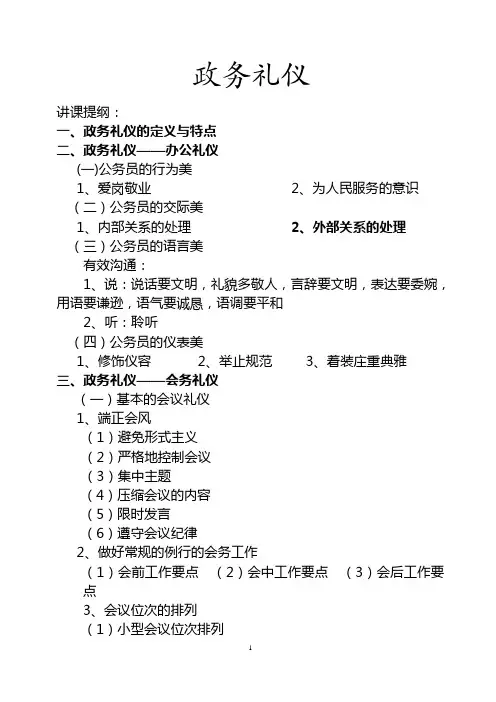 政务礼仪

讲课提纲：
一、政务礼仪的定义与特点
二、政务礼仪——办公礼仪
(一)公务员的行为美
1、爱岗敬业
2、为人民服务的意识
（二）公务员的交际美
1、内部关系的处理
2、外部关系的处理
（三）公务员的语言美
有效沟通：
1、说：说话要文明，礼貌多敬人，言辞要文明，表达要委婉，用语要谦逊，语气要诚恳，语调要平和
2、听：聆听
（四）公务员的仪表美
1、修饰仪容　2、举止规范　3、着装庄重典雅
三、政务礼仪——会务礼仪
（一）基本的会议礼仪
1、端正会风
（1）避免形式主义
（2）严格地控制会议
（3）集中主题
（4）压缩会议的内容
（5）限时发言
（6）遵守会议纪律
2、做好常规的例行的会务工作
（1）会前工作要点　（2）会中工作要点　（3）会后工作要点
3、会议位次的排列
（1）小型会议位次排列

1